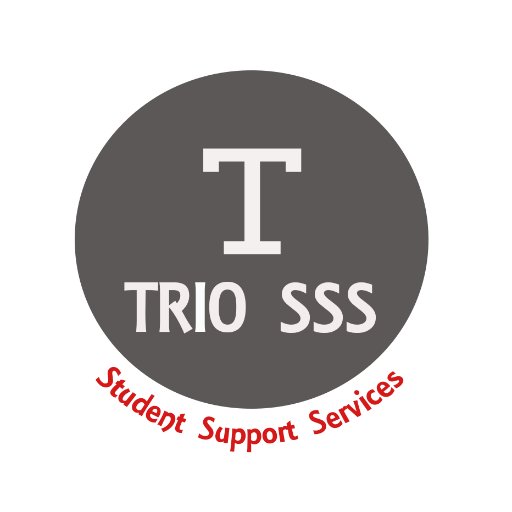 T
TRIO SSS
Student Support Services